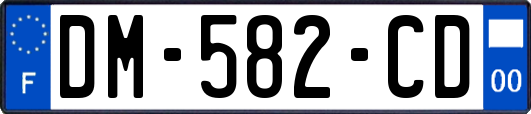 F
DM-582-CD
00